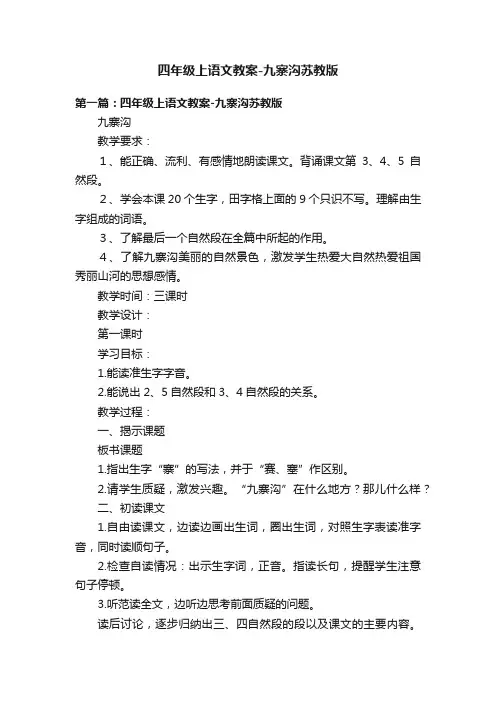 四年级上语文教案-九寨沟苏教版

第一篇：四年级上语文教案-九寨沟苏教版

九寨沟

教学要求：

1、能正确、流利、有感情地朗读课文。背诵课文第 3、4、5 自然段。

2、学会本课 20 个生字，田字格上面的 9 个只识不写。理解由生字组成的词语。

3、了解最后一个自然段在全篇中所起的作用。

4、了解九寨沟美丽的自然景色，激发学生热爱大自然热爱祖国秀丽山河的思想感情。

教学时间：三课时

教学设计：

第一课时

学习目标：

1.能读准生字字音。

2.能说出 2、5 自然段和 3、4 自然段的关系。

教学过程：

一、揭示课题

板书课题

1.指出生字“寨”的写法，并于“赛、塞”作区别。

2.请学生质疑，激发兴趣。“九寨沟”在什么地方？那儿什么样？

二、初读课文

1.自由读课文，边读边画出生词，圈出生词，对照生字表读准字音，同时读顺句子。

2.检查自读情况：出示生字词，正音。指读长句，提醒学生注意句子停顿。

3.听范读全文，边听边思考前面质疑的问题。

读后讨论，逐步归纳出三、四自然段的段以及课文的主要内容。